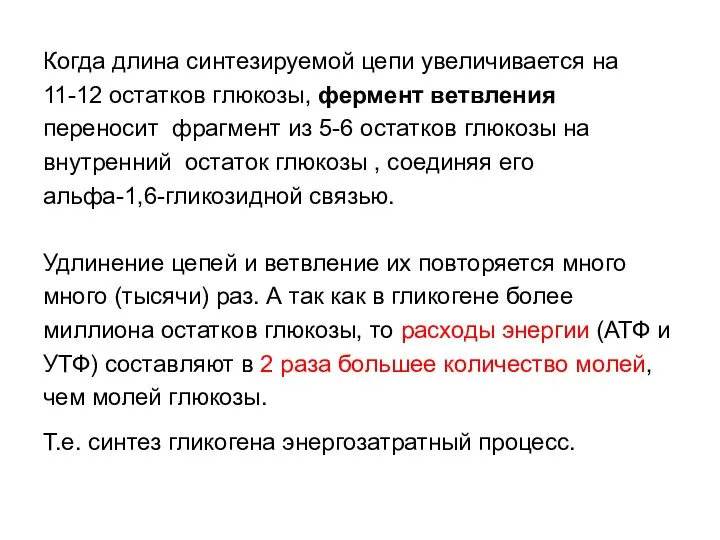 Когда длина синтезируемой цепи увеличивается на 11-12 остатков глюкозы, фермент ветвления переносит фрагмент из 5-6 остатков глюкозы на внутренний остаток глюкозы , соединяя его альфа-1,6-гликозидной связью.

Удлинение цепей и ветвление их повторяется много много (тысячи) раз. А так как в гликогене более миллиона остатков глюкозы, то расходы энергии (АТФ и УТФ) составляют в 2 раза большее количество молей, чем молей глюкозы.

Т.е. синтез гликогена энергозатратный процесс.